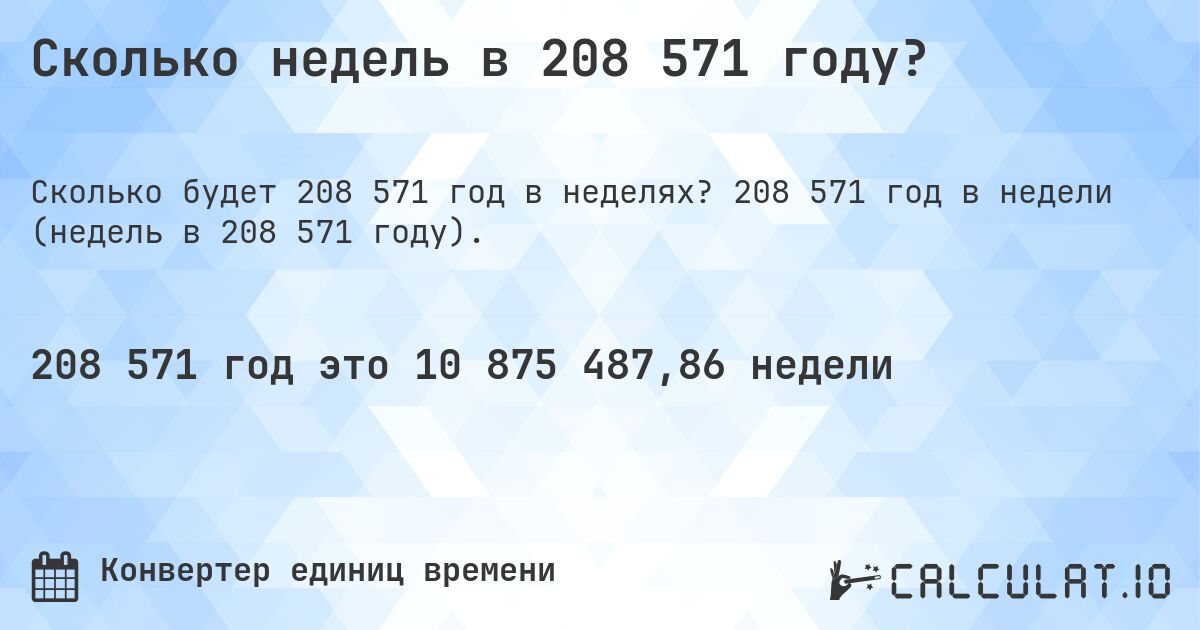 Сколько недель в 208 571 году?

Сколько будет 208 571 год в неделях? 208 571 год в недели (недель в 208 571 году).

208 571 год это 10 875 487,86 недели

Конвертер единиц времени

CALCULAT.IO